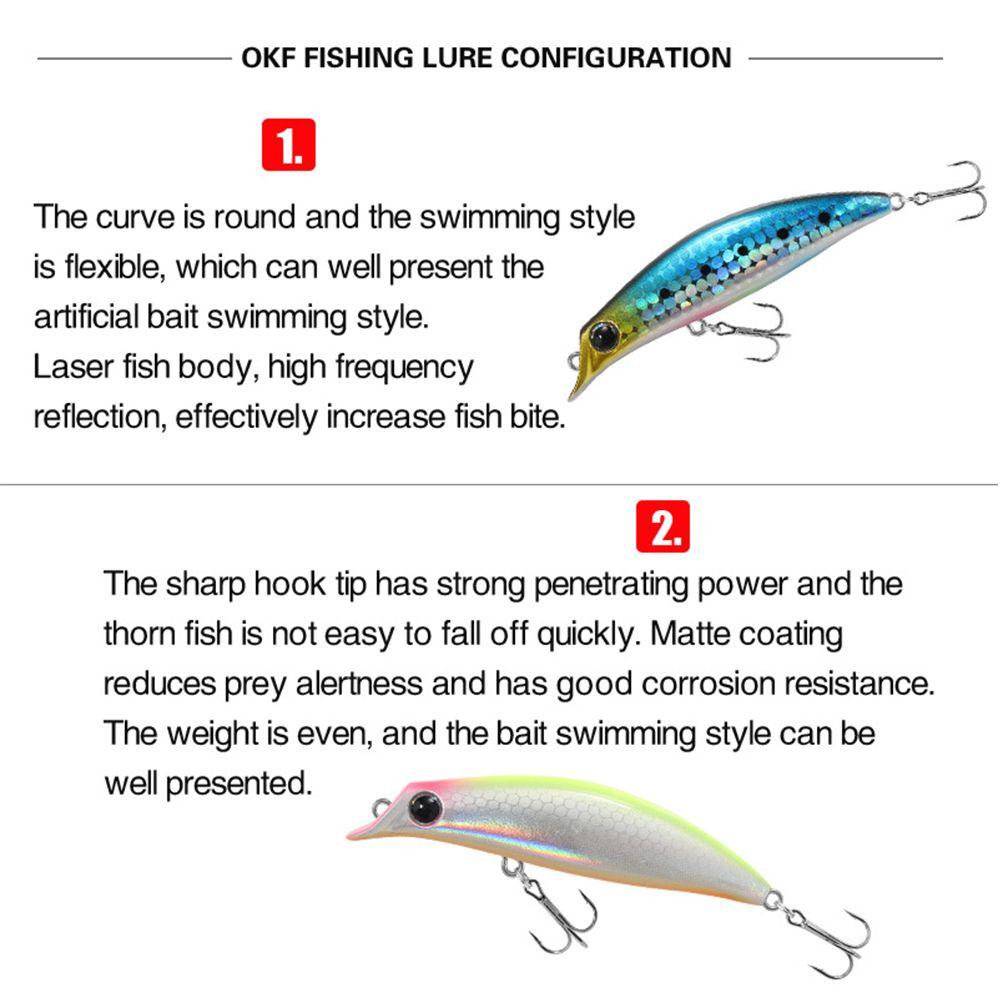 OKF FISHING LURE CONFIGURATION

1.

The curve is round and the swimming style is flexible, which can well present the artificial bait swimming style.
Laser fish body, high frequency reflection, effectively increase fish bite.

2.

The sharp hook tip has strong penetrating power and the thorn fish is not easy to fall off quickly. Matte coating reduces prey alertness and has good corrosion resistance. The weight is even, and the bait swimming style can be well presented.